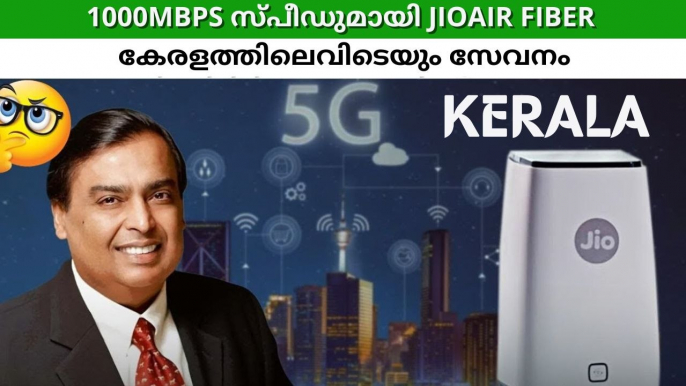 1000MBPS സ്പീഡുമായി JIOAIR FIBER

കേരളത്തിലെവിടെയും സേവനം

5G

KERALA

Jio